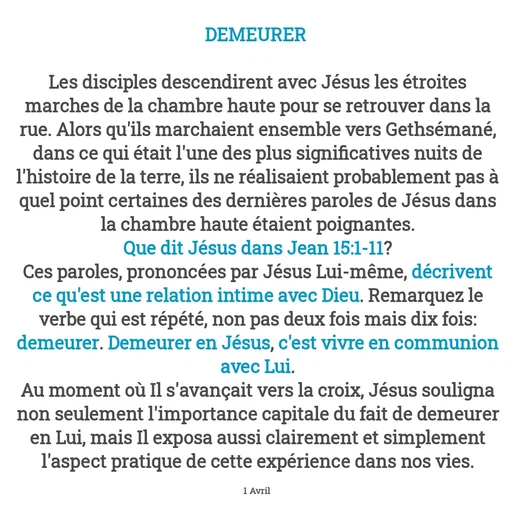 DEMEURER

Les disciples descendirent avec Jésus les étroites marches de la chambre haute pour se retrouver dans la rue. Alors qu'ils marchaient ensemble vers Gethsémané, dans ce qui était l'une des plus significatives nuits de l'histoire de la terre, ils ne réalisaient probablement pas à quel point certaines des dernières paroles de Jésus dans la chambre haute étaient poignantes.
Que dit Jésus dans Jean 15:1-11?
Ces paroles, prononcées par Jésus Lui-même, décrivent ce qu'est une relation intime avec Dieu. Remarquez le verbe qui est répété, non pas deux fois mais dix fois: demeurer. Demeurer en Jésus, c'est vivre en communion avec Lui.
Au moment où Il s'avançait vers la croix, Jésus souligna non seulement l'importance capitale du fait de demeurer en Lui, mais Il exposa aussi clairement et simplement l'aspect pratique de cette expérience dans nos vies.

1 Avril